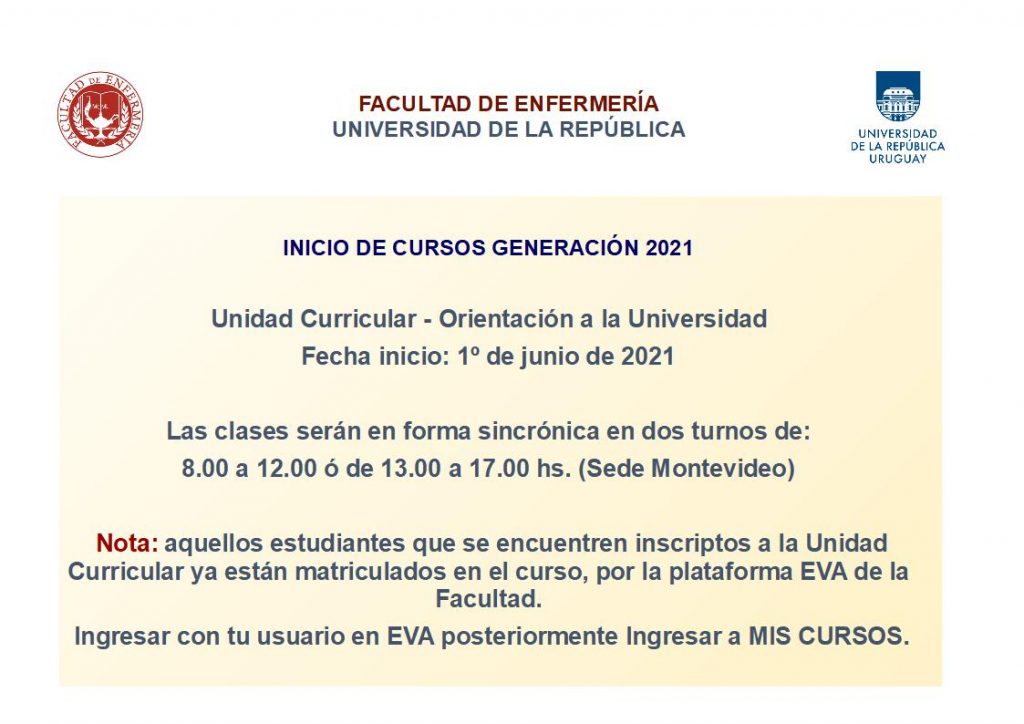 FACULTAD DE ENFERMERÍA

FACULTAD DE ENFERMERÍA
UNIVERSIDAD DE LA REPÚBLICA

UNIVERSIDAD DE LA REPÚBLICA URUGUAY

INICIO DE CURSOS GENERACIÓN 2021

Unidad Curricular - Orientación a la Universidad
Fecha inicio: 1º de junio de 2021

Las clases serán en forma sincrónica en dos turnos de:
8.00 a 12.00 ó de 13.00 a 17.00 hs. (Sede Montevideo)

Nota: aquellos estudiantes que se encuentren inscriptos a la Unidad Curricular ya están matriculados en el curso, por la plataforma EVA de la Facultad.

Ingresar con tu usuario en EVA posteriormente Ingresar a MIS CURSOS.